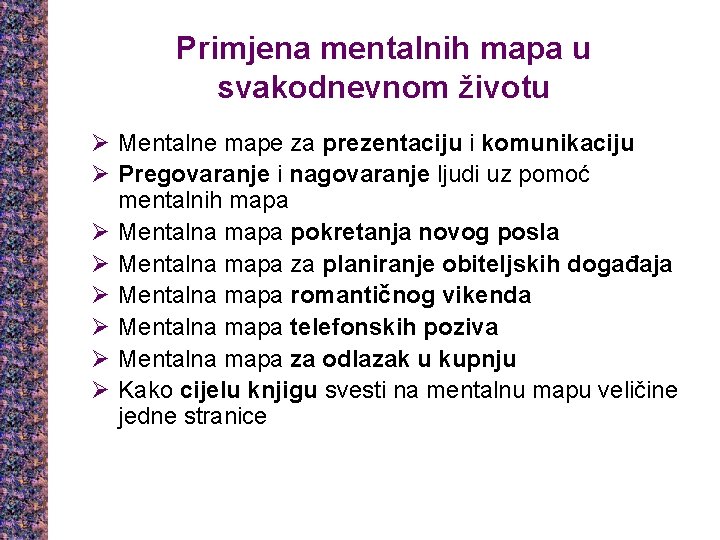 Primjena mentalnih mapa u svakodnevnom životu

➢ Mentalne mape za prezentaciju i komunikaciju
➢ Pregovaranje i nagovaranje ljudi uz pomoć mentalnih mapa
➢ Mentalna mapa pokretanja novog posla
➢ Mentalna mapa za planiranje obiteljskih događaja
➢ Mentalna mapa romantičnog vikenda
➢ Mentalna mapa telefonskih poziva
➢ Mentalna mapa za odlazak u kupnju
➢ Kako cijelu knjigu svesti na mentalnu mapu veličine jedne stranice